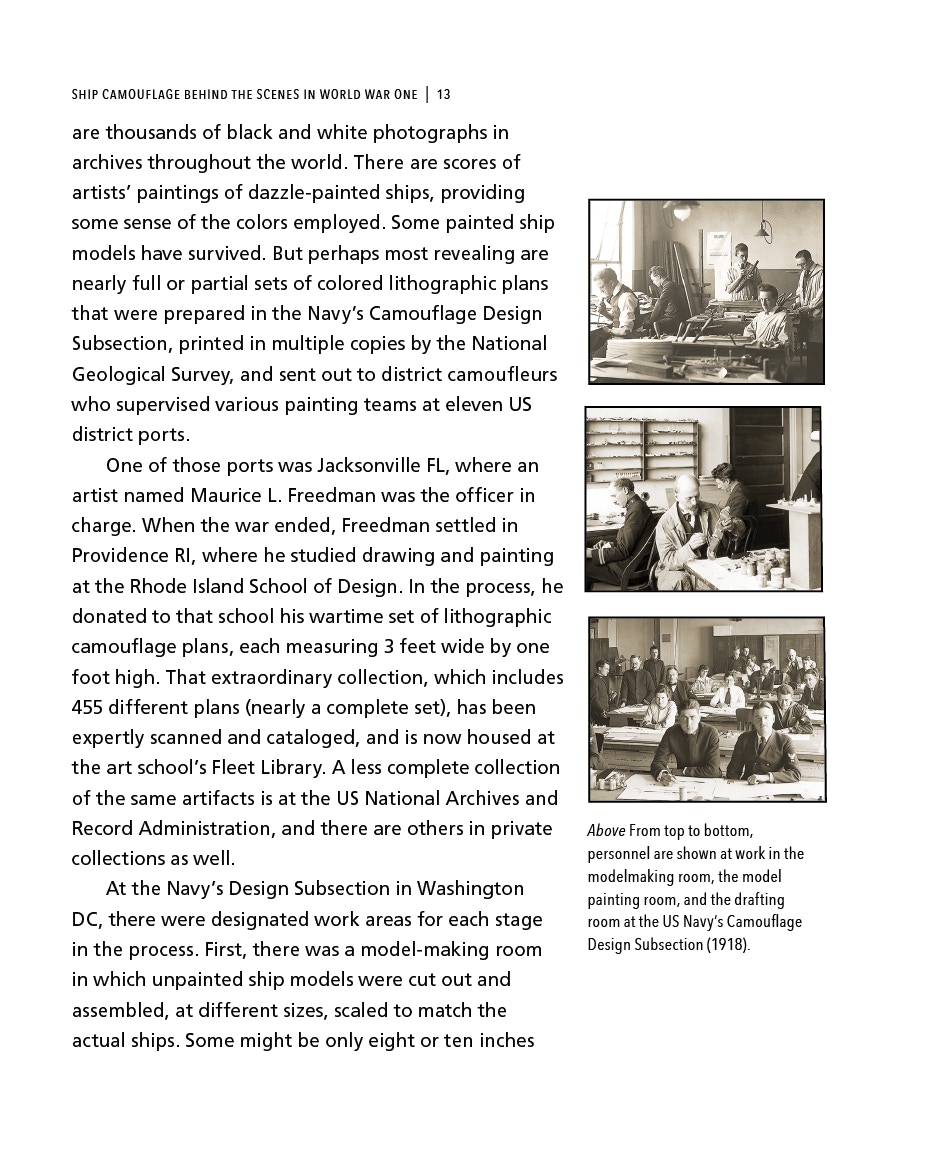 SHIP CAMOUFLAGE BEHIND THE SCENES IN WORLD WAR ONE | 13

are thousands of black and white photographs in archives throughout the world. There are scores of artists' paintings of dazzle-painted ships, providing some sense of the colors employed. Some painted ship models have survived. But perhaps most revealing are nearly full or partial sets of colored lithographic plans that were prepared in the Navy's Camouflage Design Subsection, printed in multiple copies by the National Geological Survey, and sent out to district camoufleurs who supervised various painting teams at eleven US district ports.

One of those ports was Jacksonville FL, where an artist named Maurice L. Freedman was the officer in charge. When the war ended, Freedman settled in Providence RI, where he studied drawing and painting at the Rhode Island School of Design. In the process, he donated to that school his wartime set of lithographic camouflage plans, each measuring 3 feet wide by one foot high. That extraordinary collection, which includes 455 different plans (nearly a complete set), has been expertly scanned and cataloged, and is now housed at the art school's Fleet Library. A less complete collection of the same artifacts is at the US National Archives and Record Administration, and there are others in private collections as well.

At the Navy's Design Subsection in Washington DC, there were designated work areas for each stage in the process. First, there was a model-making room in which unpainted ship models were cut out and assembled, at different sizes, scaled to match the actual ships. Some might be only eight or ten inches

Above From top to bottom, personnel are shown at work in the modelmaking room, the model painting room, and the drafting room at the US Navy's Camouflage Design Subsection (1918).